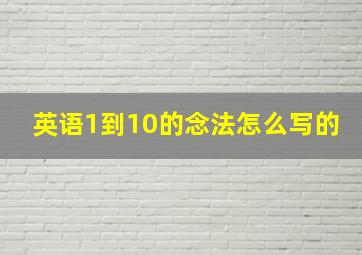 英语1到10的念法怎么写的